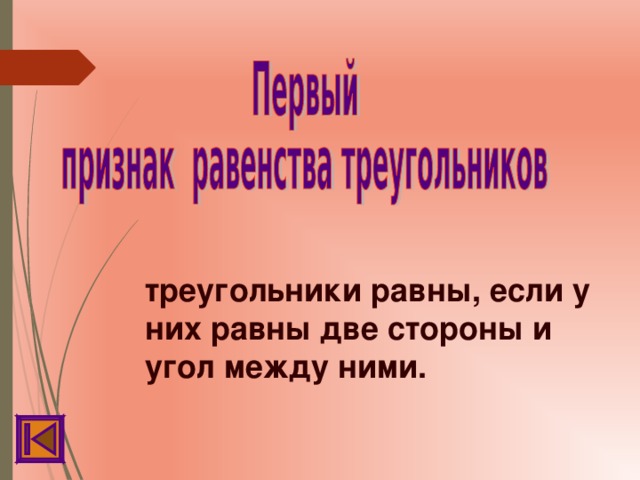 Первый
признак равенства треугольников

треугольники равны, если у них равны две стороны и угол между ними.